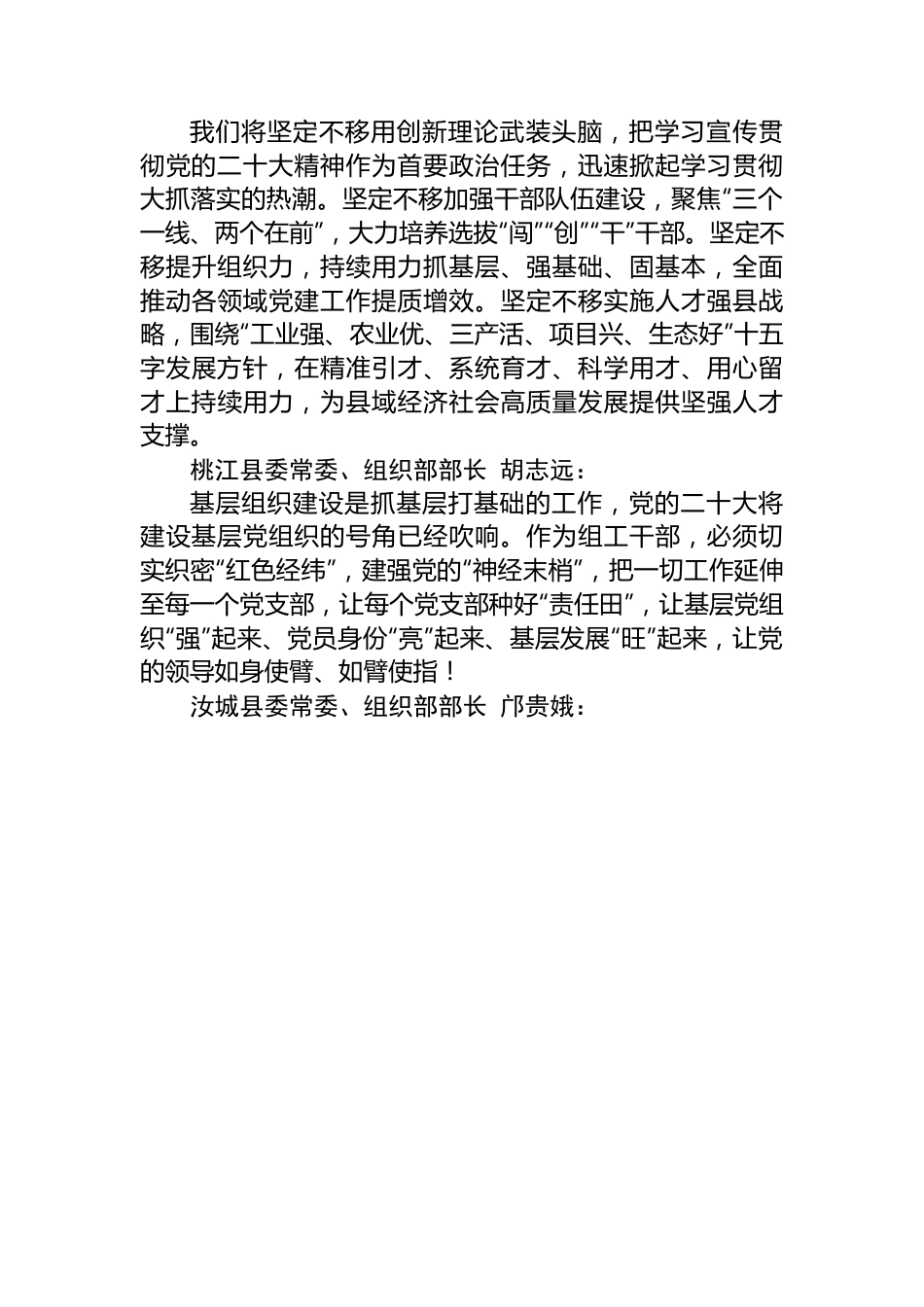 我们将坚定不移用创新理论武装头脑，把学习宣传贯彻党的二十大精神作为首要政治任务，迅速掀起学习贯彻大抓落实的热潮。坚定不移加强干部队伍建设，聚焦“三个一线、两个在前”，大力培养选拔“闯”“创”“干”干部。坚定不移提升组织力，持续用力抓基层、强基础、固基本，全面推动各领域党建工作提质增效。坚定不移实施人才强县战略，围绕“工业强、农业优、三产活、项目兴、生态好”十五字发展方针，在精准引才、系统育才、科学用才、用心留才上持续用力，为县域经济社会高质量发展提供坚强人才支撑。

桃江县委常委、组织部部长 胡志远：

基层组织建设是抓基层打基础的工作，党的二十大将建设基层党组织的号角已经吹响。作为组工干部，必须切实织密“红色经纬”，建强党的“神经末梢”，把一切工作延伸至每一个党支部，让每个党支部种好“责任田”，让基层党组织“强”起来、党员身份“亮”起来、基层发展“旺”起来，让党的领导如身使臂、如臂使指！

汝城县委常委、组织部部长 邝贵娥：